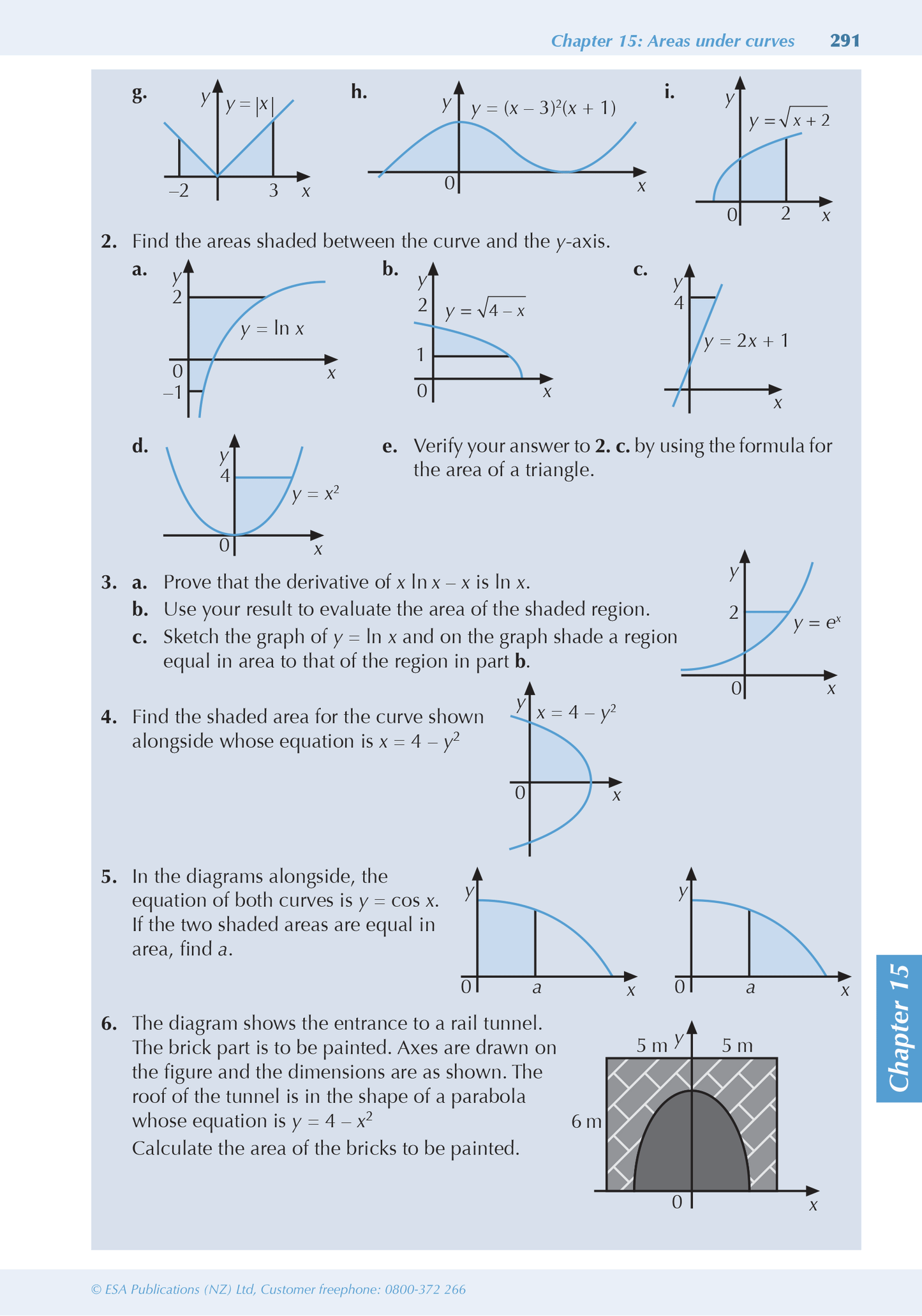 Chapter 15: Areas under curves 291

g. $y$ $y = |x|$ $-2$ $3$ $x$

h. $y$ $y = (x - 3)^2(x + 1)$ $0$ $x$

i. $y$ $y = \sqrt{x + 2}$ $0$ $2$ $x$

2. Find the areas shaded between the curve and the $y$-axis.

a. $y$ $2$ $y = \ln x$ $0$ $-1$ $x$

b. $y$ $2$ $y = \sqrt{4 - x}$ $1$ $0$ $x$

c. $y$ $4$ $y = 2x + 1$ $x$

d. $y$ $4$ $y = x^2$ $0$ $x$

e. Verify your answer to 2. c. by using the formula for the area of a triangle.

3. a. Prove that the derivative of $x \ln x - x$ is $\ln x$.
b. Use your result to evaluate the area of the shaded region.
c. Sketch the graph of $y = \ln x$ and on the graph shade a region equal in area to that of the region in part b.

$y$ $2$ $y = e^x$ $0$ $x$

4. Find the shaded area for the curve shown alongside whose equation is $x = 4 - y^2$

$y$ $x = 4 - y^2$ $0$ $x$

5. In the diagrams alongside, the equation of both curves is $y = \cos x$. If the two shaded areas are equal in area, find $a$.

$y$ $0$ $a$ $x$ $y$ $0$ $a$ $x$

6. The diagram shows the entrance to a rail tunnel. The brick part is to be painted. Axes are drawn on the figure and the dimensions are as shown. The roof of the tunnel is in the shape of a parabola whose equation is $y = 4 - x^2$
Calculate the area of the bricks to be painted.

5 m $y$ 5 m 6 m $0$ $x$

Chapter 15

© ESA Publications (NZ) Ltd, Customer freephone: 0800-372 266